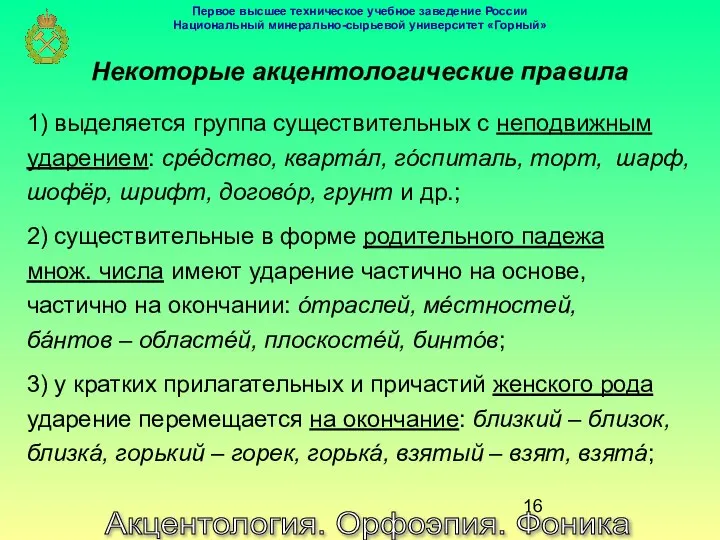 Первое высшее техническое учебное заведение России
Национальный минерально-сырьевой университет «Горный»

Некоторые акцентологические правила

1) выделяется группа существительных с неподвижным ударением: сре́дство, кварта́л, го́спиталь, торт, шарф, шофёр, шрифт, догово́р, грунт и др.;

2) существительные в форме родительного падежа множ. числа имеют ударение частично на основе, частично на окончании: о́траслей, ме́стностей, ба́нтов – областе́й, плоскосте́й, бинто́в;

3) у кратких прилагательных и причастий женского рода ударение перемещается на окончание: близкий – близок, близка́, горький – горек, горька́, взятый – взят, взята́;

16

Акцентология. Орфоэпия. Фоника